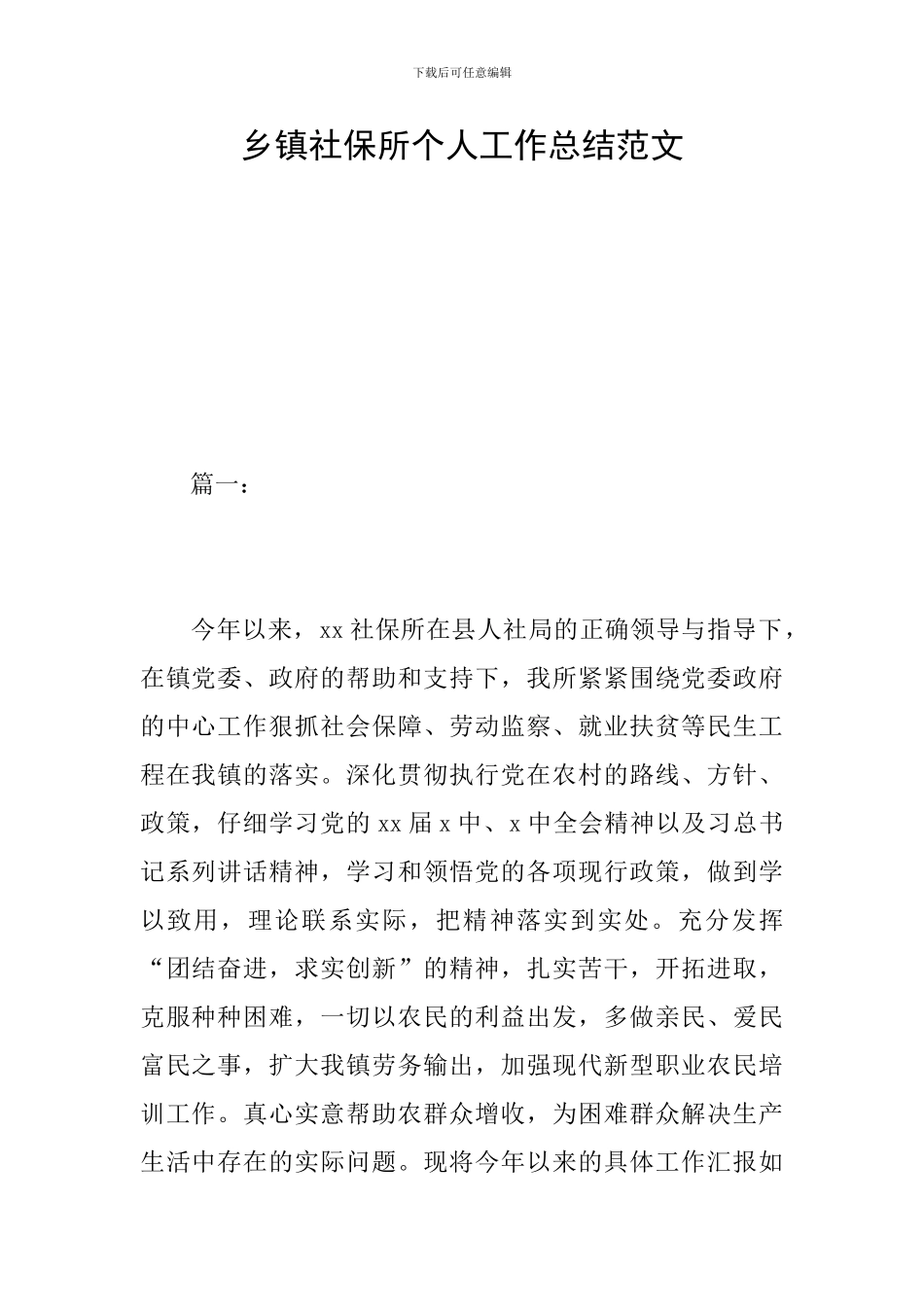 下载后可任意编辑

乡镇社保所个人工作总结范文

篇一：

今年以来，xx 社保所在县人社局的正确领导与指导下，在镇党委、政府的帮助和支持下，我所紧紧围绕党委政府的中心工作狠抓社会保障、劳动监察、就业扶贫等民生工程在我镇的落实。深化贯彻执行党在农村的路线、方针、政策，仔细学习党的 xx 届 x 中、x 中全会精神以及习总书记系列讲话精神，学习和领悟党的各项现行政策，做到学以致用，理论联系实际，把精神落实到实处。充分发挥“团结奋进，求实创新”的精神，扎实苦干，开拓进取，克服种种困难，一切以农民的利益出发，多做亲民、爱民富民之事，扩大我镇劳务输出，加强现代新型职业农民培训工作。真心实意帮助农群众增收，为困难群众解决生产生活中存在的实际问题。现将今年以来的具体工作汇报如